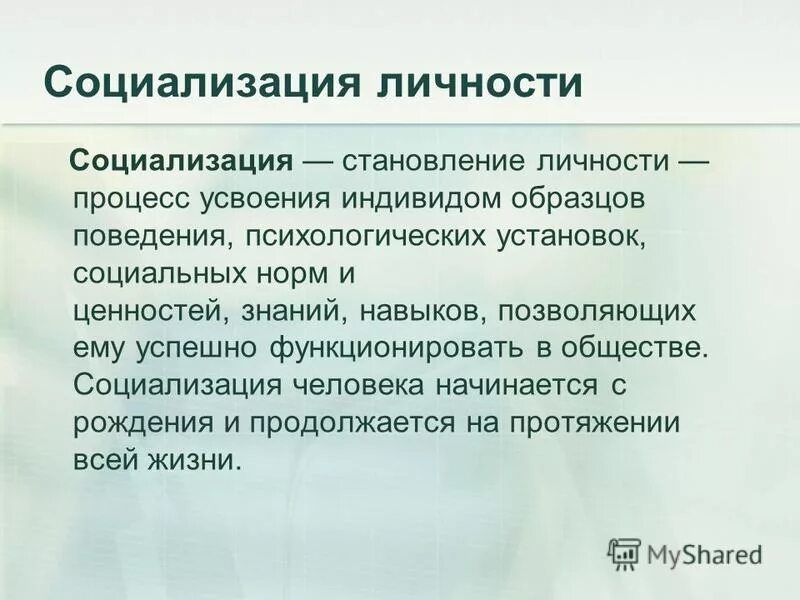 Социализация личности

Социализация — становление личности — процесс усвоения индивидом образцов поведения, психологических установок, социальных норм и ценностей, знаний, навыков, позволяющих ему успешно функционировать в обществе. Социализация человека начинается с рождения и продолжается на протяжении всей жизни.

MyShared